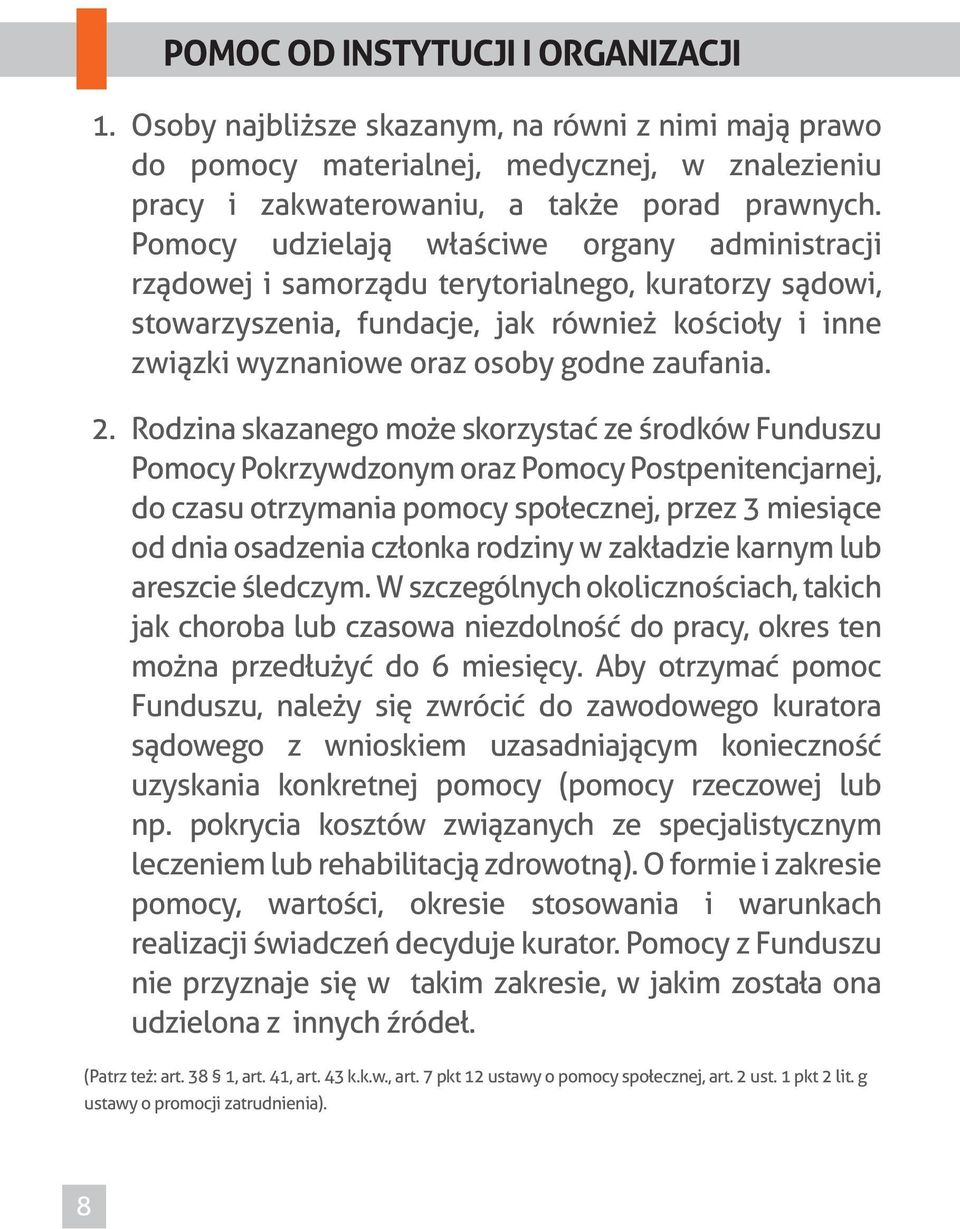 POMOC OD INSTYTUCJI I ORGANIZACJI

1. Osoby najbliższe skazanym, na równi z nimi mają prawo do pomocy materialnej, medycznej, w znalezieniu pracy i zakwaterowaniu, a także porad prawnych. Pomocy udzielają właściwe organy administracji rządowej i samorządu terytorialnego, kuratorzy sądowi, stowarzyszenia, fundacje, jak również kościoły i inne związki wyznaniowe oraz osoby godne zaufania.

2. Rodzina skazanego może skorzystać ze środków Funduszu Pomocy Pokrzywdzonym oraz Pomocy Postpenitencjarnej, do czasu otrzymania pomocy społecznej, przez 3 miesiące od dnia osadzenia członka rodziny w zakładzie karnym lub areszcie śledczym. W szczególnych okolicznościach, takich jak choroba lub czasowa niezdolność do pracy, okres ten można przedłużyć do 6 miesięcy. Aby otrzymać pomoc Funduszu, należy się zwrócić do zawodowego kuratora sądowego z wnioskiem uzasadniającym konieczność uzyskania konkretnej pomocy (pomocy rzeczowej lub np. pokrycia kosztów związanych ze specjalistycznym leczeniem lub rehabilitacją zdrowotną). O formie i zakresie pomocy, wartości, okresie stosowania i warunkach realizacji świadczeń decyduje kurator. Pomocy z Funduszu nie przyznaje się w takim zakresie, w jakim została ona udzielona z innych źródeł.

(Patrz też: art. 38 § 1, art. 41, art. 43 k.k.w., art. 7 pkt 12 ustawy o pomocy społecznej, art. 2 ust. 1 pkt 2 lit. g ustawy o promocji zatrudnienia).

8